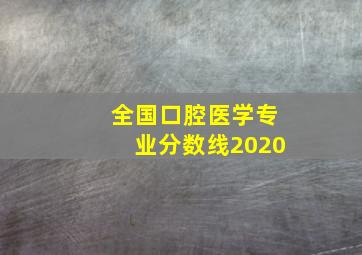 全国口腔医学专业分数线2020